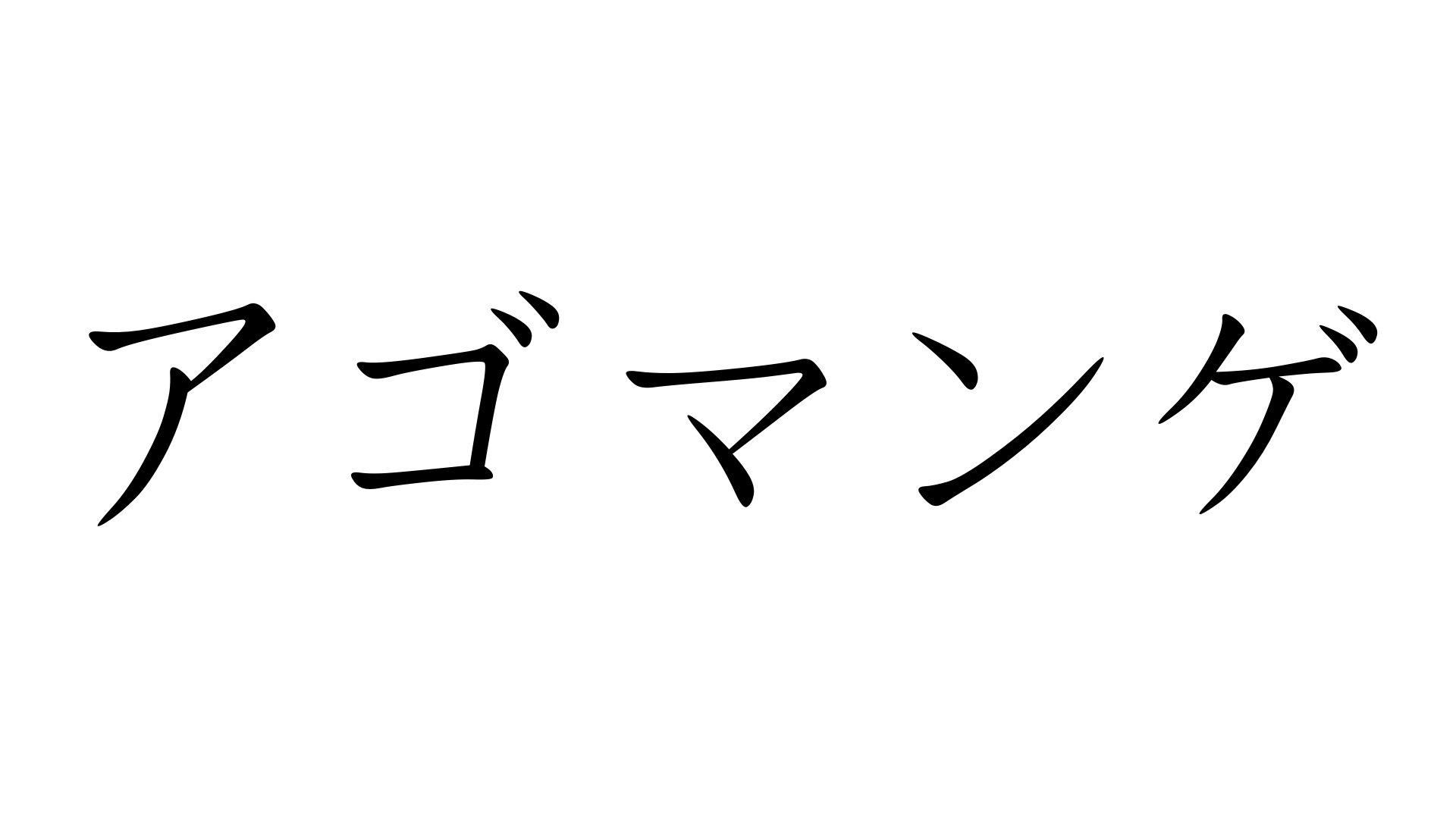 アゴマンゲ